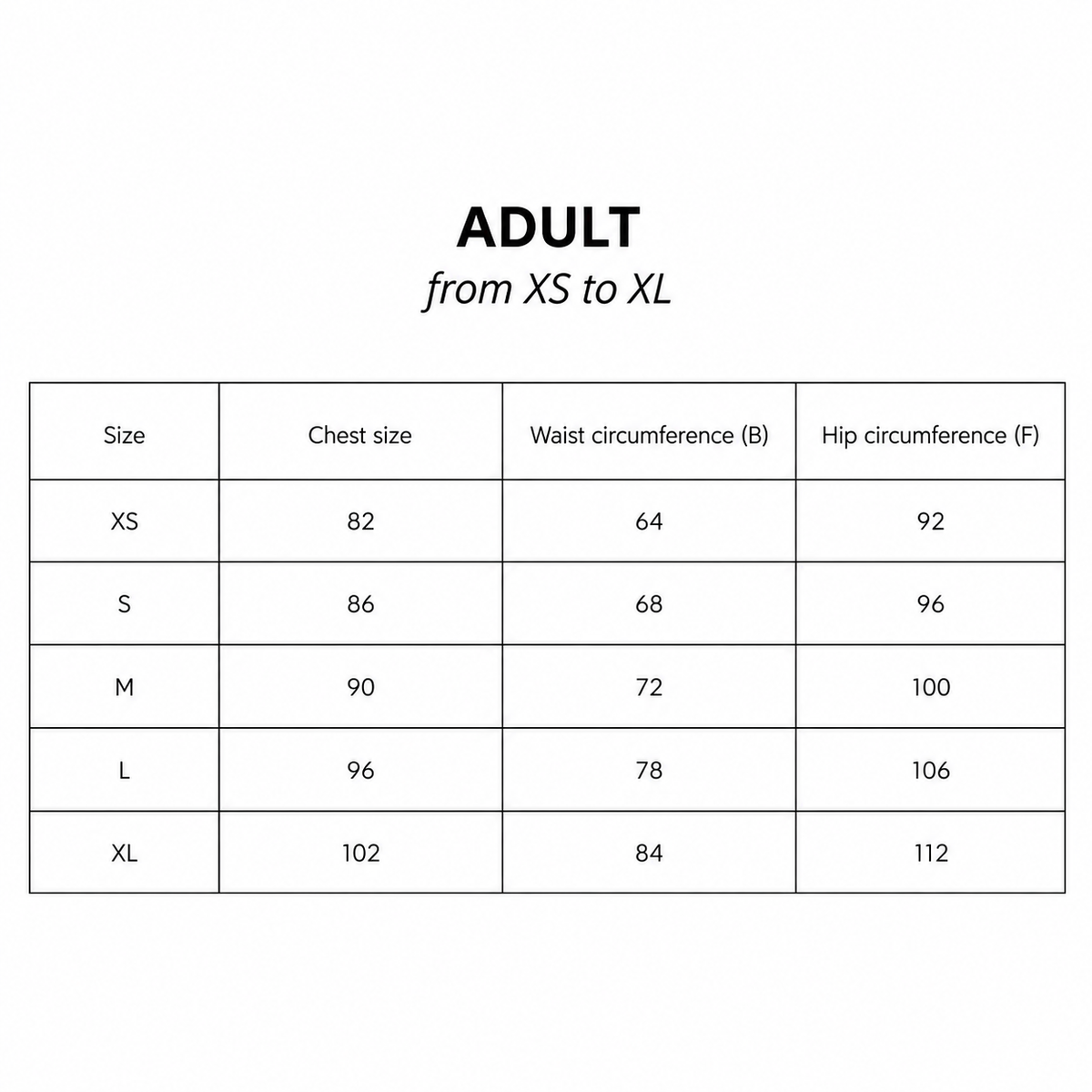 ADULT

from XS to XL

| Size | Chest size | Waist circumference (B) | Hip circumference (F) |
|---|---|---|---|
| XS | 82 | 64 | 92 |
| S | 86 | 68 | 96 |
| M | 90 | 72 | 100 |
| L | 96 | 78 | 106 |
| XL | 102 | 84 | 112 |